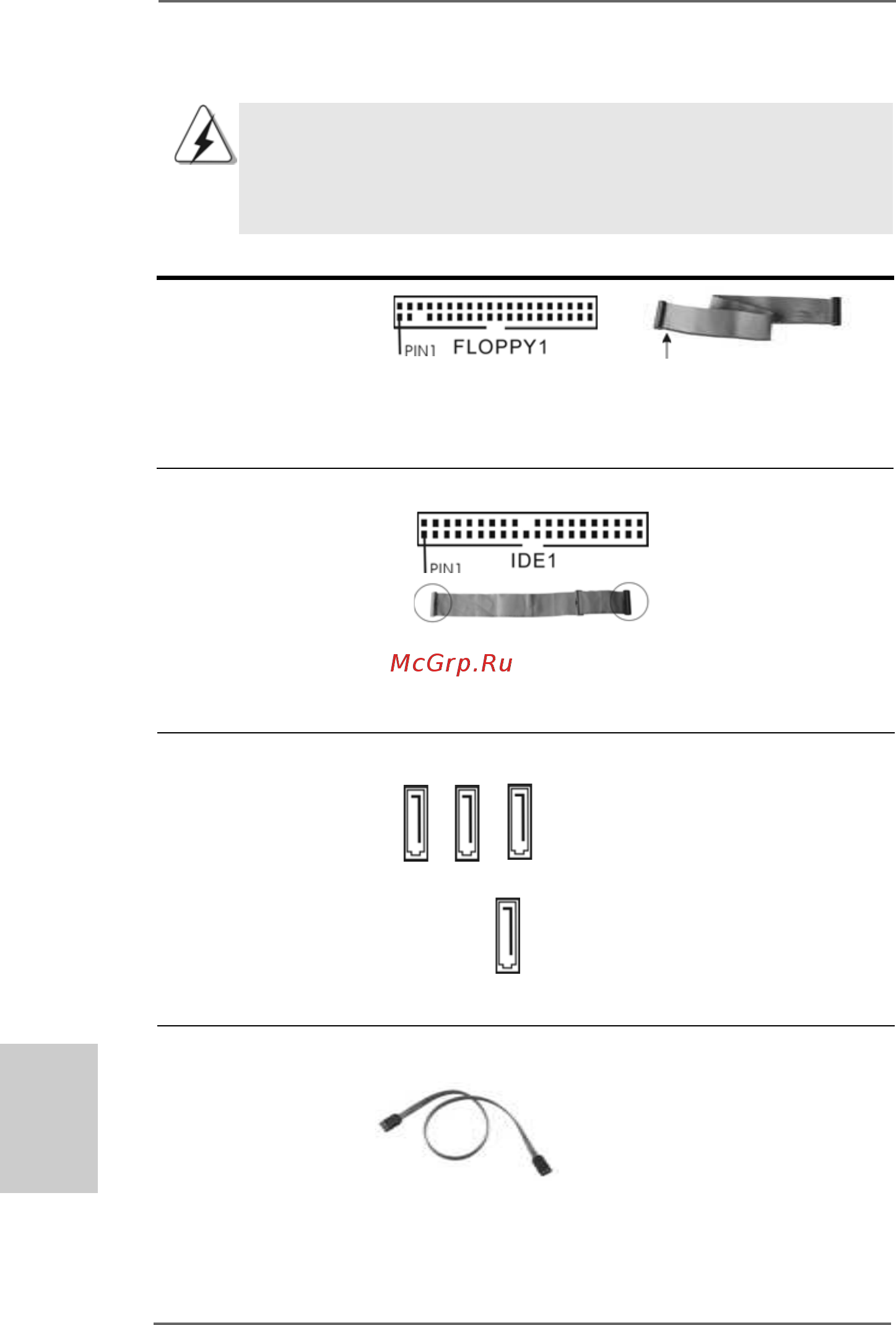 PIN1 FLOPPY1

PIN1 IDE1

McGrp.Ru